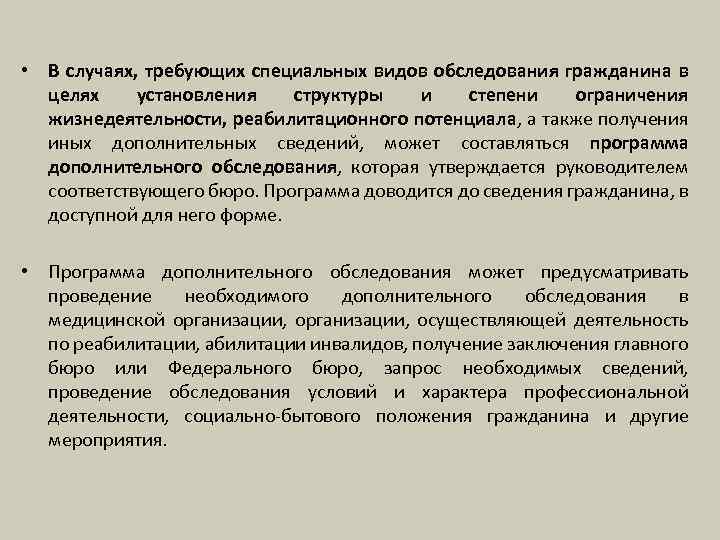 • В случаях, требующих специальных видов обследования гражданина в целях установления структуры и степени ограничения жизнедеятельности, реабилитационного потенциала, а также получения иных дополнительных сведений, может составляться программа дополнительного обследования, которая утверждается руководителем соответствующего бюро. Программа доводится до сведения гражданина, в доступной для него форме.

• Программа дополнительного обследования может предусматривать проведение необходимого дополнительного обследования в медицинской организации, организации, осуществляющей деятельность по реабилитации, абилитации инвалидов, получение заключения главного бюро или Федерального бюро, запрос необходимых сведений, проведение обследования условий и характера профессиональной деятельности, социально-бытового положения гражданина и другие мероприятия.